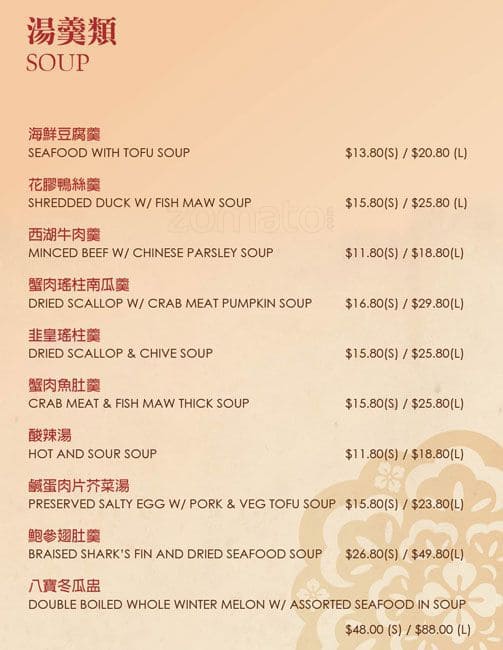 湯羹類
SOUP

海鮮豆腐羹
SEAFOOD WITH TOFU SOUP $13.80(S) / $20.80 (L)

花膠鴨絲羹
SHREDDED DUCK W/ FISH MAW SOUP $15.80(S) / $25.80 (L)

西湖牛肉羹
MINCED BEEF W/ CHINESE PARSLEY SOUP $11.80(S) / $18.80(L)

蟹肉瑤柱南瓜羹
DRIED SCALLOP W/ CRAB MEAT PUMPKIN SOUP $16.80(S) / $29.80(L)

韭皇瑤柱羹
DRIED SCALLOP & CHIVE SOUP $15.80(S) / $25.80(L)

蟹肉魚肚羹
CRAB MEAT & FISH MAW THICK SOUP $15.80(S) / $25.80(L)

酸辣湯
HOT AND SOUR SOUP $11.80(S) / $18.80(L)

鹹蛋肉片芥菜湯
PRESERVED SALTY EGG W/ PORK & VEG TOFU SOUP $15.80(S) / $23.80(L)

鮑參翅肚羹
BRAISED SHARK'S FIN AND DRIED SEAFOOD SOUP $26.80(S) / $49.80(L)

八寶冬瓜盅
DOUBLE BOILED WHOLE WINTER MELON W/ ASSORTED SEAFOOD IN SOUP
$48.00 (S) / $88.00 (L)

zomato